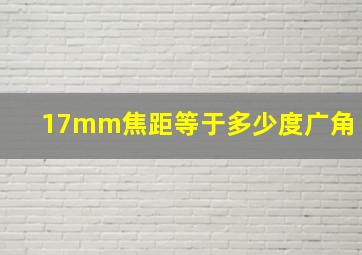 17mm焦距等于多少度广角